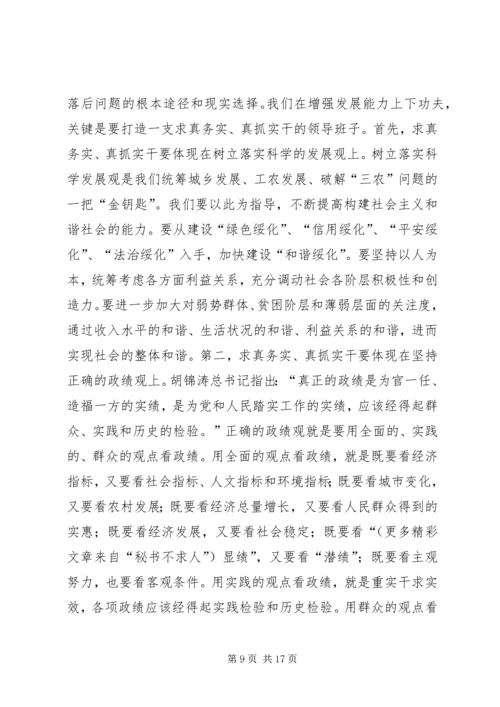 落后问题的根本途径和现实选择。我们在增强发展能力上下功夫，关键是要打造一支求真务实、真抓实干的领导班子。首先，求真务实、真抓实干要体现在树立落实科学的发展观上。树立落实科学发展观是我们统筹城乡发展、工农发展、破解“三农”问题的一把“金钥匙”。我们要以此为指导，不断提高构建社会主义和谐社会的能力。要从建设“绿色绥化”、“信用绥化”、“平安绥化”、“法治绥化”入手，加快建设“和谐绥化”。要坚持以人为本，统筹考虑各方面利益关系，充分调动社会各阶层积极性和创造力。要进一步加大对弱势群体、贫困阶层和薄弱层面的关注度，通过收入水平的和谐、生活状况的和谐、利益关系的和谐，进而实现社会的整体和谐。第二，求真务实、真抓实干要体现在坚持正确的政绩观上。胡锦涛总书记指出：“真正的政绩是为官一任、造福一方的实绩，是为党和人民踏实工作的实绩，应该经得起群众、实践和历史的检验。”正确的政绩观就是要用全面的、实践的、群众的观点看政绩。用全面的观点看政绩，就是既要看经济指标，又要看社会指标、人文指标和环境指标；既要看城市变化，又要看农村发展；既要看经济总量增长，又要看人民群众得到的实惠；既要看经济发展，又要看社会稳定；既要看“(更多精彩文章来自“秘书不求人”)显绩”，又要看“潜绩”；既要看主观努力，也要看客观条件。用实践的观点看政绩，就是重实干求实效，各项政绩应该经得起实践检验和历史检验。用群众的观点看

第 9 页 共 17 页